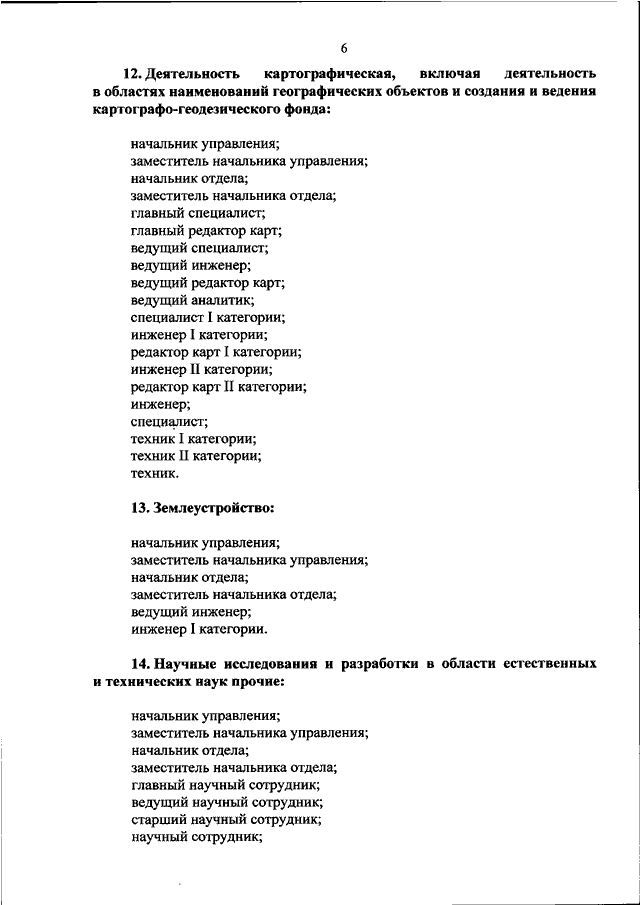 6

12. Деятельность картографическая, включая деятельность в областях наименований географических объектов и создания и ведения картографо-геодезического фонда:

начальник управления;
заместитель начальника управления;
начальник отдела;
заместитель начальника отдела;
главный специалист;
главный редактор карт;
ведущий специалист;
ведущий инженер;
ведущий редактор карт;
ведущий аналитик;
специалист I категории;
инженер I категории;
редактор карт I категории;
инженер II категории;
редактор карт II категории;
инженер;
специалист;
техник I категории;
техник II категории;
техник.

13. Землеустройство:

начальник управления;
заместитель начальника управления;
начальник отдела;
заместитель начальника отдела;
ведущий инженер;
инженер I категории.

14. Научные исследования и разработки в области естественных и технических наук прочие:

начальник управления;
заместитель начальника управления;
начальник отдела;
заместитель начальника отдела;
главный научный сотрудник;
ведущий научный сотрудник;
старший научный сотрудник;
научный сотрудник;